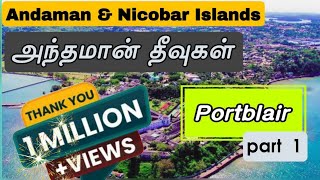 Andaman & Nicobar Islands

அந்தமான் தீவுகள்

THANK YOU
1 MILLION
+VIEWS

Portblair

part 1